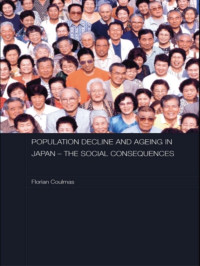 POPULATION DECLINE AND AGEING IN JAPAN – THE SOCIAL CONSEQUENCES

Florian Coulmas